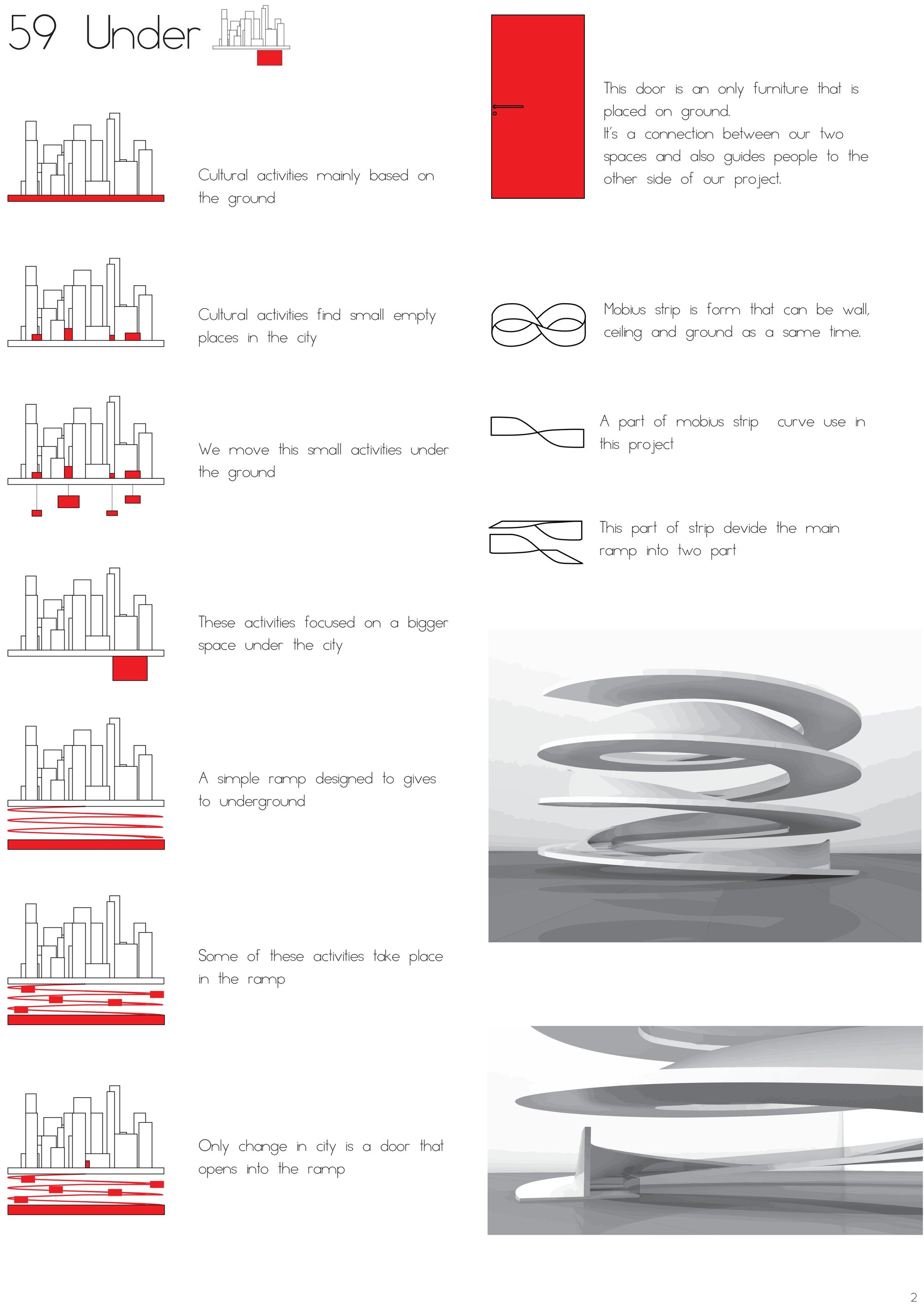 59 Under

Cultural activities mainly based on the ground

Cultural activities find small empty places in the city

We move this small activities under the ground

These activities focused on a bigger space under the city

A simple ramp designed to gives to underground

Some of these activities take place in the ramp

Only change in city is a door that opens into the ramp

This door is an only furniture that is placed on ground.
It's a connection between our two spaces and also guides people to the other side of our project.

Mobius strip is form that can be wall, ceiling and ground as a same time.

A part of mobius strip curve use in this project

This part of strip devide the main ramp into two part

2